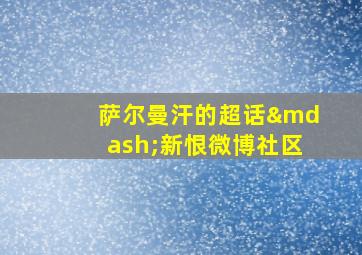 萨尔曼汗的超话&mdash;新恨微博社区